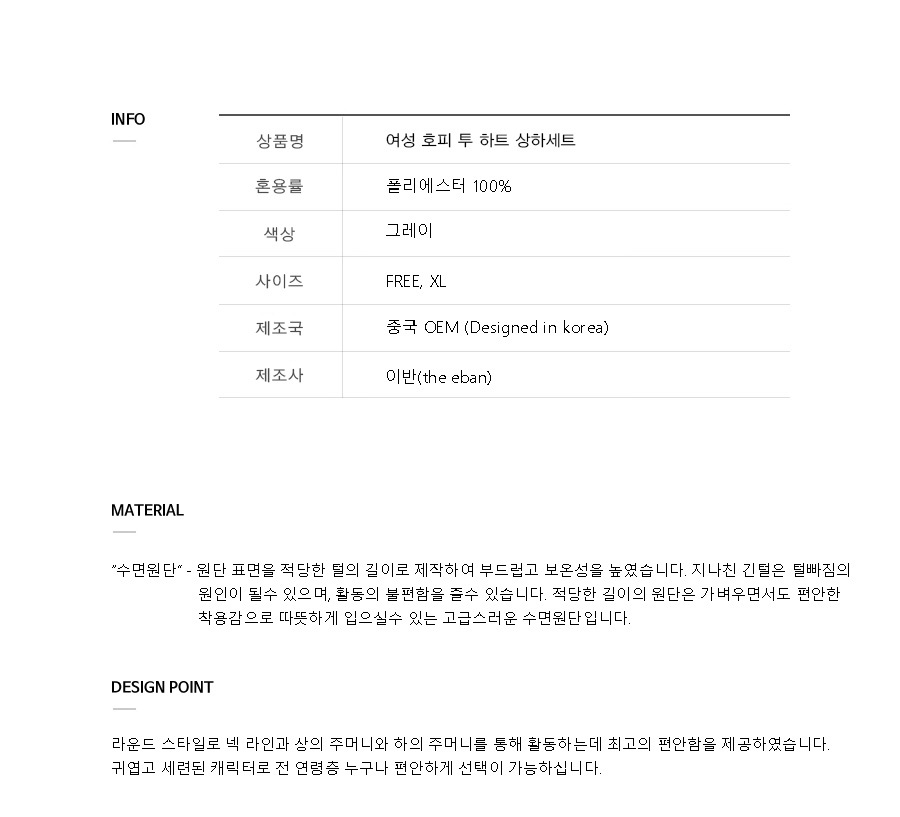 INFO

| 상품명 | 여성 호피 투 하트 상하세트 |
|---|---|
| 혼용률 | 폴리에스터 100% |
| 색상 | 그레이 |
| 사이즈 | FREE, XL |
| 제조국 | 중국 OEM (Designed in korea) |
| 제조사 | 이반(the eban) |

MATERIAL

"수면원단" - 원단 표면을 적당한 털의 길이로 제작하여 부드럽고 보온성을 높였습니다. 지나친 긴털은 털빠짐의 원인이 될수 있으며, 활동의 불편함을 줄수 있습니다. 적당한 길이의 원단은 가벼우면서도 편안한 착용감으로 따뜻하게 입으실수 있는 고급스러운 수면원단입니다.

DESIGN POINT

라운드 스타일로 넥 라인과 상의 주머니와 하의 주머니를 통해 활동하는데 최고의 편안함을 제공하였습니다.
귀엽고 세련된 캐릭터로 전 연령층 누구나 편안하게 선택이 가능하십니다.